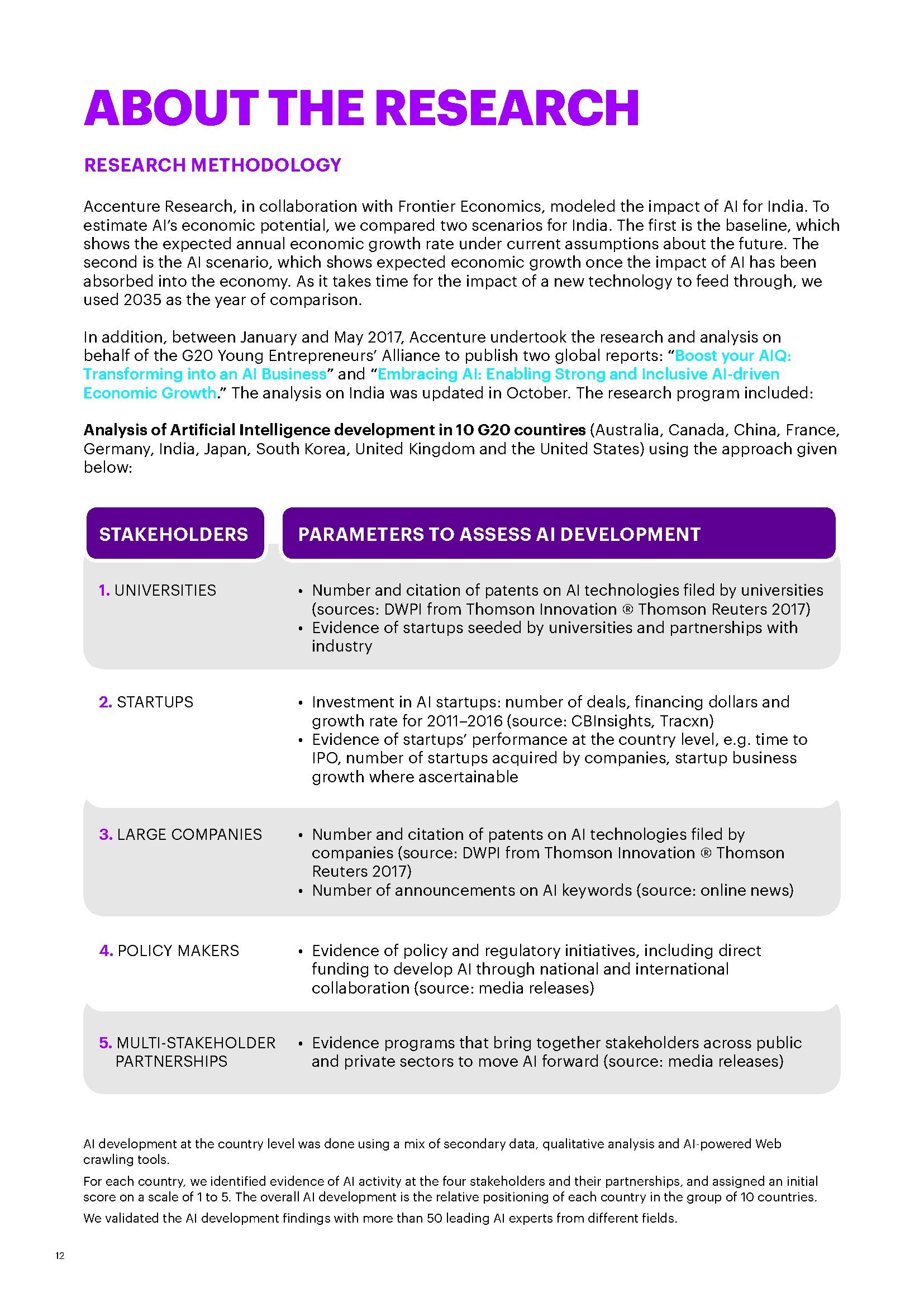 ABOUT THE RESEARCH

RESEARCH METHODOLOGY

Accenture Research, in collaboration with Frontier Economics, modeled the impact of AI for India. To estimate AI's economic potential, we compared two scenarios for India. The first is the baseline, which shows the expected annual economic growth rate under current assumptions about the future. The second is the AI scenario, which shows expected economic growth once the impact of AI has been absorbed into the economy. As it takes time for the impact of a new technology to feed through, we used 2035 as the year of comparison.

In addition, between January and May 2017, Accenture undertook the research and analysis on behalf of the G20 Young Entrepreneurs' Alliance to publish two global reports: "Boost your AIQ: Transforming into an AI Business" and "Embracing AI: Enabling Strong and Inclusive AI-driven Economic Growth." The analysis on India was updated in October. The research program included:

Analysis of Artificial Intelligence development in 10 G20 countires (Australia, Canada, China, France, Germany, India, Japan, South Korea, United Kingdom and the United States) using the approach given below:

| STAKEHOLDERS | PARAMETERS TO ASSESS AI DEVELOPMENT |
|---|---|
| 1. UNIVERSITIES | • Number and citation of patents on AI technologies filed by universities (sources: DWPI from Thomson Innovation ® Thomson Reuters 2017) • Evidence of startups seeded by universities and partnerships with industry |
| 2. STARTUPS | • Investment in AI startups: number of deals, financing dollars and growth rate for 2011–2016 (source: CBInsights, Tracxn) • Evidence of startups' performance at the country level, e.g. time to IPO, number of startups acquired by companies, startup business growth where ascertainable |
| 3. LARGE COMPANIES | • Number and citation of patents on AI technologies filed by companies (source: DWPI from Thomson Innovation ® Thomson Reuters 2017) • Number of announcements on AI keywords (source: online news) |
| 4. POLICY MAKERS | • Evidence of policy and regulatory initiatives, including direct funding to develop AI through national and international collaboration (source: media releases) |
| 5. MULTI-STAKEHOLDER PARTNERSHIPS | • Evidence programs that bring together stakeholders across public and private sectors to move AI forward (source: media releases) |

AI development at the country level was done using a mix of secondary data, qualitative analysis and AI-powered Web crawling tools.

For each country, we identified evidence of AI activity at the four stakeholders and their partnerships, and assigned an initial score on a scale of 1 to 5. The overall AI development is the relative positioning of each country in the group of 10 countries.

We validated the AI development findings with more than 50 leading AI experts from different fields.

12